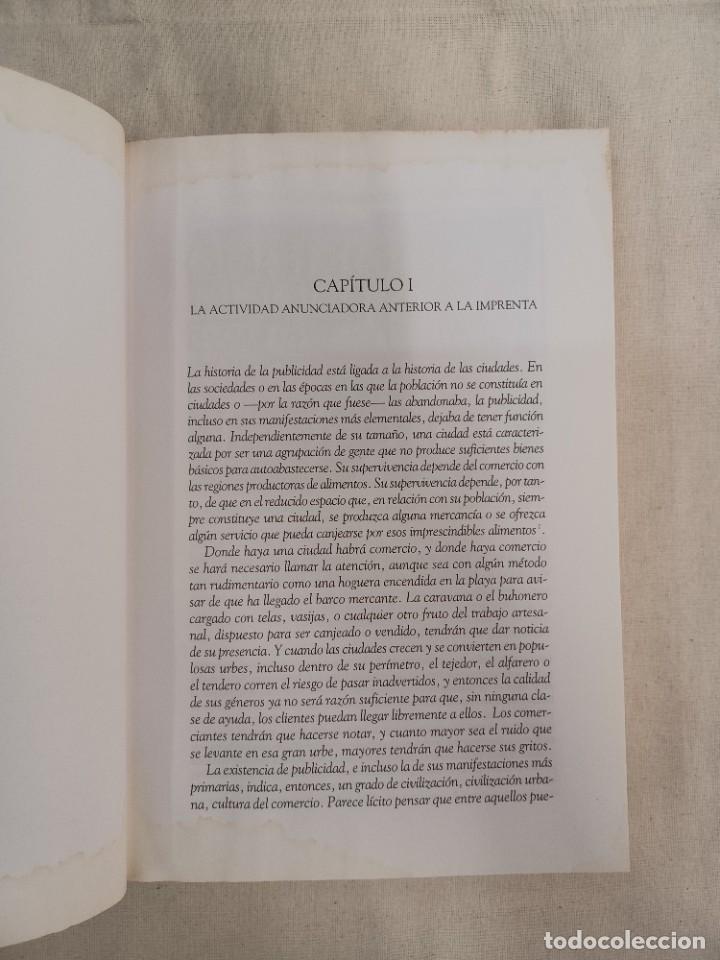 CAPÍTULO I

LA ACTIVIDAD ANUNCIADORA ANTERIOR A LA IMPRENTA

La historia de la publicidad está ligada a la historia de las ciudades. En las sociedades o en las épocas en las que la población no se constituía en ciudades o —por la razón que fuese— las abandonaba, la publicidad, incluso en sus manifestaciones más elementales, dejaba de tener función alguna. Independientemente de su tamaño, una ciudad está caracterizada por ser una agrupación de gente que no produce suficientes bienes básicos para autoabastecerse. Su supervivencia depende del comercio con las regiones productoras de alimentos. Su supervivencia depende, por tanto, de que en el reducido espacio que, en relación con su población, siempre constituye una ciudad, se produzca alguna mercancía o se ofrezca algún servicio que pueda canjearse por esos imprescindibles alimentos$^1$.

Donde haya una ciudad habrá comercio, y donde haya comercio se hará necesario llamar la atención, aunque sea con algún método tan rudimentario como una hoguera encendida en la playa para avisar de que ha llegado el barco mercante. La caravana o el buhonero cargado con telas, vasijas, o cualquier otro fruto del trabajo artesanal, dispuesto para ser canjeado o vendido, tendrán que dar noticia de su presencia. Y cuando las ciudades crecen y se convierten en populosas urbes, incluso dentro de su perímetro, el tejedor, el alfarero o el tendero corren el riesgo de pasar inadvertidos, y entonces la calidad de sus géneros ya no será razón suficiente para que, sin ninguna clase de ayuda, los clientes puedan llegar libremente a ellos. Los comerciantes tendrán que hacerse notar, y cuanto mayor sea el ruido que se levante en esa gran urbe, mayores tendrán que hacerse sus gritos.

La existencia de publicidad, e incluso la de sus manifestaciones más primarias, indica, entonces, un grado de civilización, civilización urbana, cultura del comercio. Parece lícito pensar que entre aquellos pue-

todocoleccion